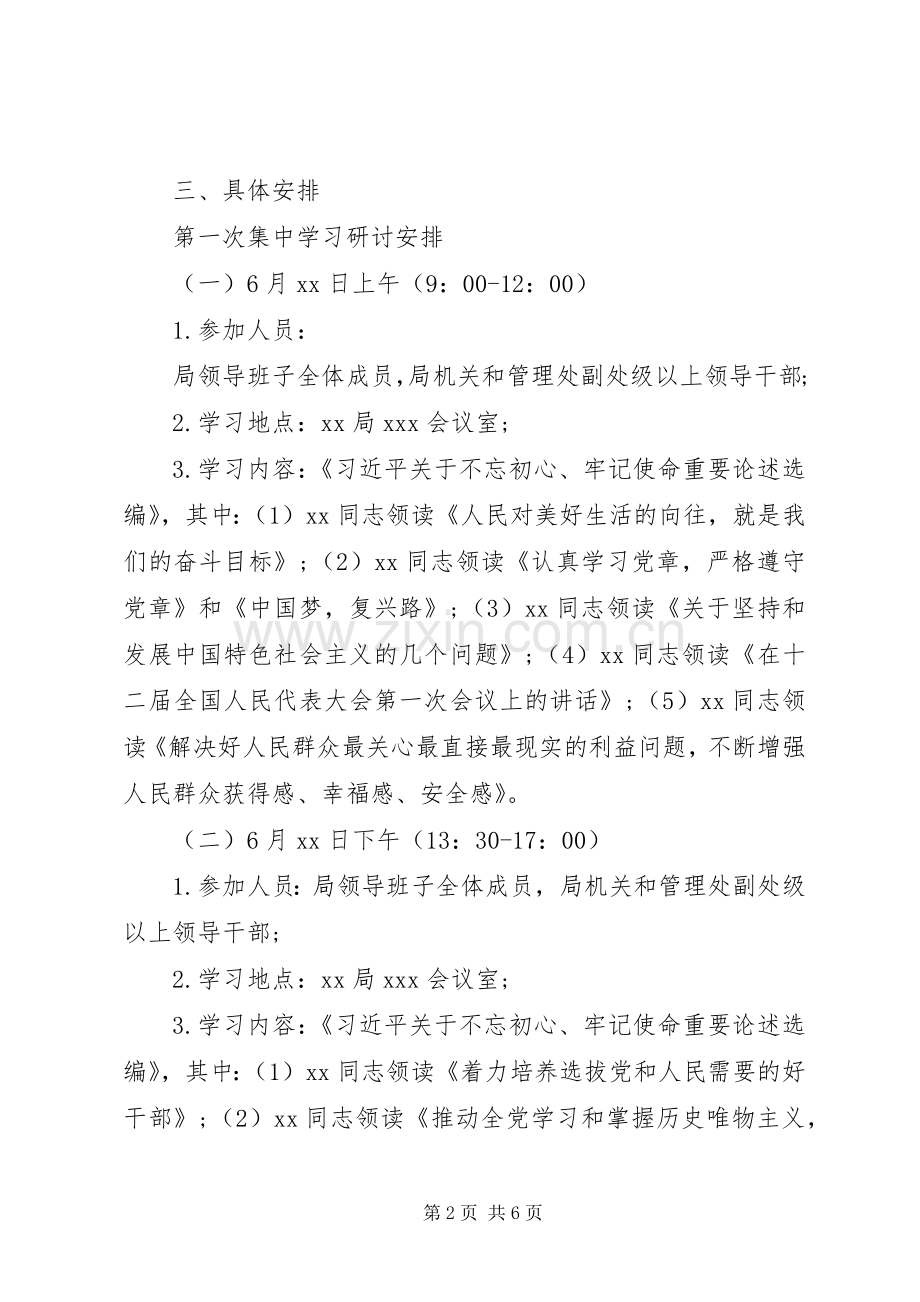 三、具体安排

第一次集中学习研讨安排

（一）6月xx日上午（9：00-12：00）

1.参加人员：

局领导班子全体成员,局机关和管理处副处级以上领导干部;

2.学习地点：xx局xxx会议室;

3.学习内容：《习近平关于不忘初心、牢记使命重要论述选编》，其中:（1）xx同志领读《人民对美好生活的向往，就是我们的奋斗目标》；（2）xx同志领读《认真学习党章，严格遵守党章》和《中国梦，复兴路》；（3）xx同志领读《关于坚持和发展中国特色社会主义的几个问题》；（4）xx同志领读《在十二届全国人民代表大会第一次会议上的讲话》；（5）xx同志领读《解决好人民群众最关心最直接最现实的利益问题，不断增强人民群众获得感、幸福感、安全感》。

（二）6月xx日下午（13：30-17：00）

1.参加人员：局领导班子全体成员，局机关和管理处副处级以上领导干部;

2.学习地点：xx局xxx会议室;

3.学习内容：《习近平关于不忘初心、牢记使命重要论述选编》，其中:（1）xx同志领读《着力培养选拔党和人民需要的好干部》；（2）xx同志领读《推动全党学习和掌握历史唯物主义，

第2页 共6页

www.zixin.com.cn